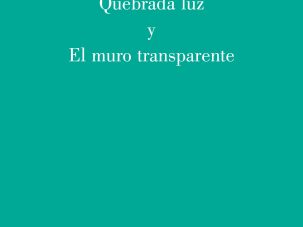 Quebrada luz

y

El muro transparente